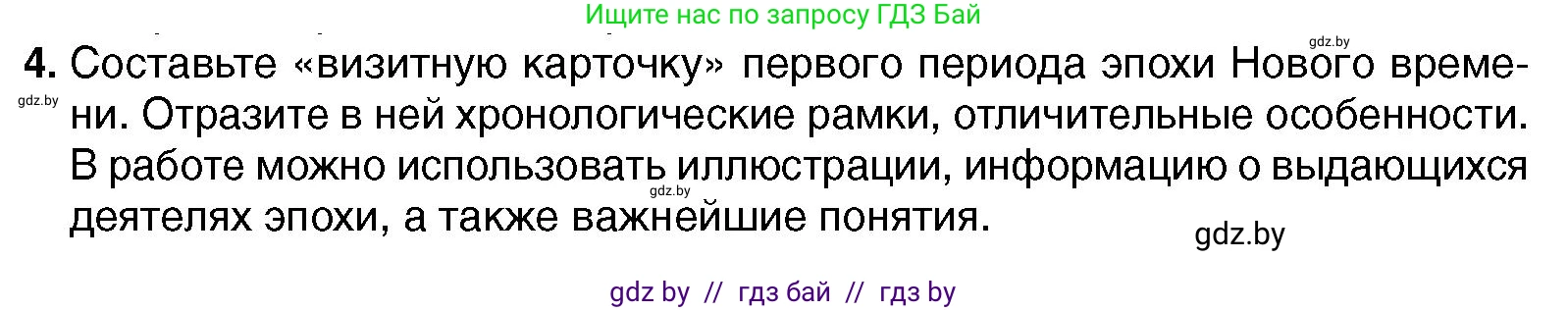 Ищите нас по запросу ГДЗ Бай

gdz.by

4. Составьте «визитную карточку» первого периода эпохи Нового времени. Отразите в ней хронологические рамки, отличительные особенности. В работе можно использовать иллюстрации, информацию о выдающихся деятелях эпохи, а также важнейшие понятия.

gdz.by

gdz.by

gdz.by

gdz by // гдз бай // гдз by